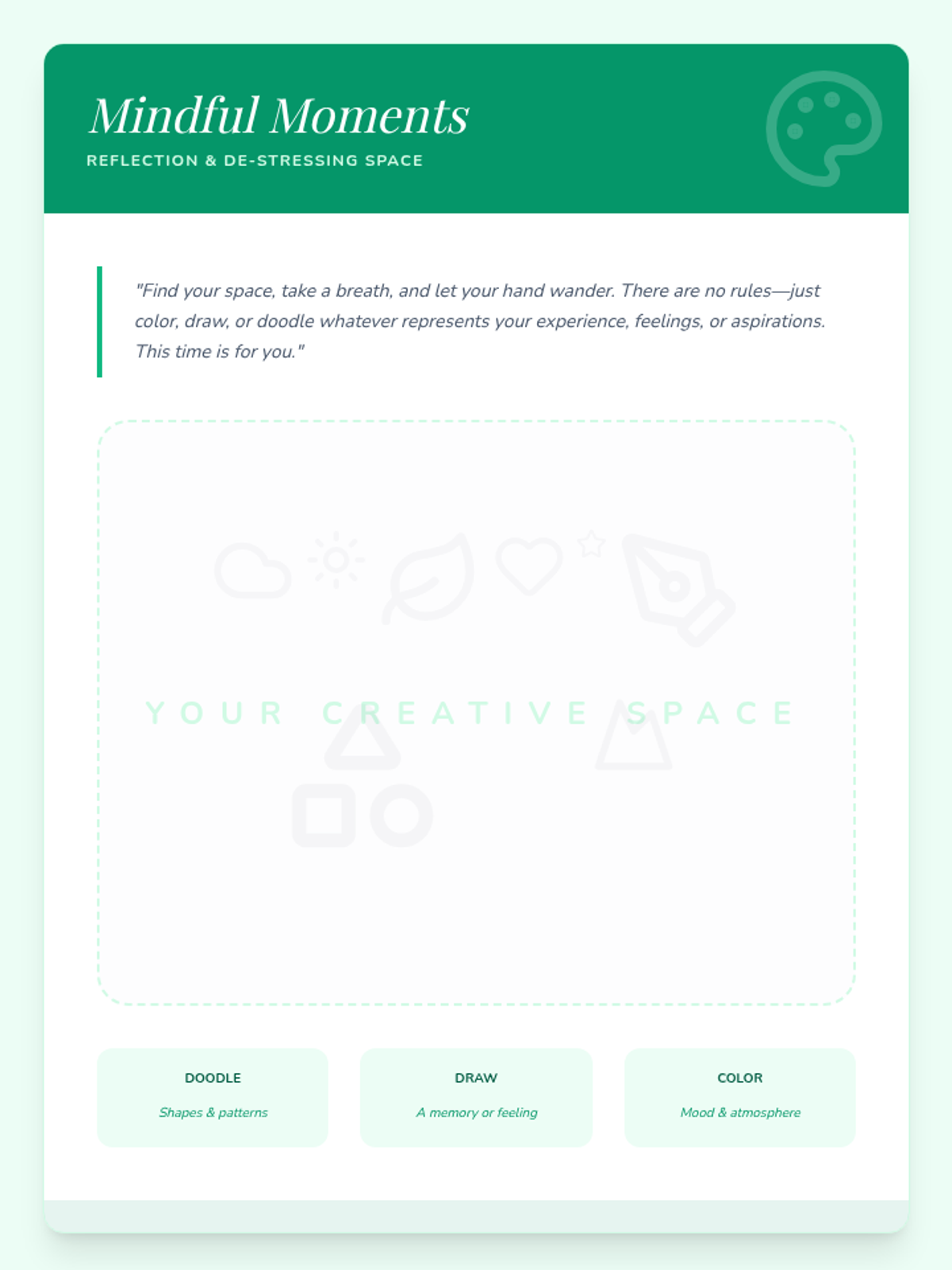 Mindful Moments

REFLECTION & DE-STRESSING SPACE

"Find your space, take a breath, and let your hand wander. There are no rules—just color, draw, or doodle whatever represents your experience, feelings, or aspirations. This time is for you."

YOUR CREATIVE SPACE

DOODLE
Shapes & patterns

DRAW
A memory or feeling

COLOR
Mood & atmosphere